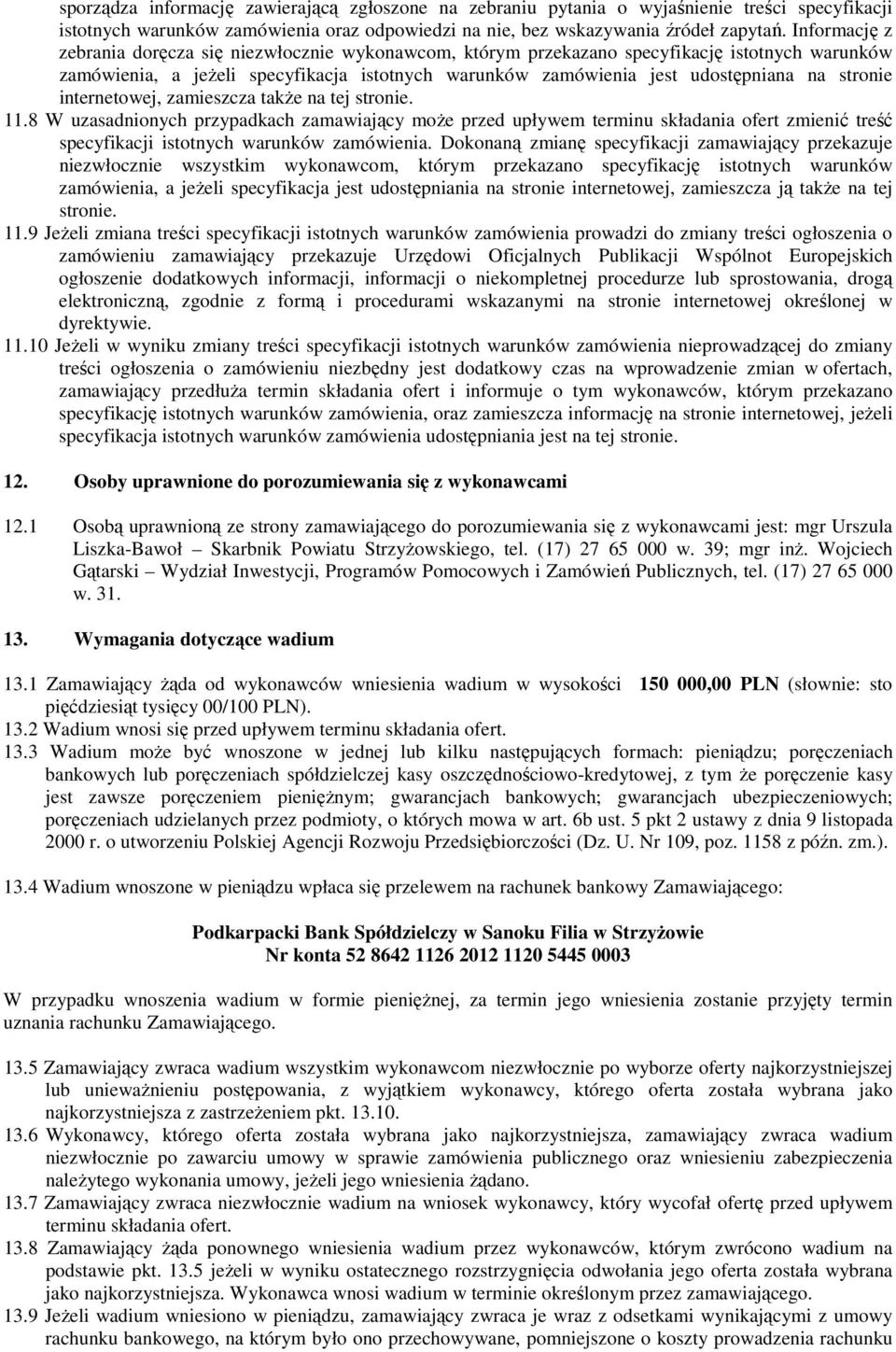 sporządza informację zawierającą zgłoszone na zebraniu pytania o wyjaśnienie treści specyfikacji istotnych warunków zamówienia oraz odpowiedzi na nie, bez wskazywania źródeł zapytań. Informację z zebrania doręcza się niezwłocznie wykonawcom, którym przekazano specyfikację istotnych warunków zamówienia, a jeżeli specyfikacja istotnych warunków zamówienia jest udostępniana na stronie internetowej, zamieszcza także na tej stronie.
11.8 W uzasadnionych przypadkach zamawiający może przed upływem terminu składania ofert zmienić treść specyfikacji istotnych warunków zamówienia. Dokonaną zmianę specyfikacji zamawiający przekazuje niezwłocznie wszystkim wykonawcom, którym przekazano specyfikację istotnych warunków zamówienia, a jeżeli specyfikacja jest udostępniania na stronie internetowej, zamieszcza ją także na tej stronie.
11.9 Jeżeli zmiana treści specyfikacji istotnych warunków zamówienia prowadzi do zmiany treści ogłoszenia o zamówieniu zamawiający przekazuje Urzędowi Oficjalnych Publikacji Wspólnot Europejskich ogłoszenie dodatkowych informacji, informacji o niekompletnej procedurze lub sprostowania, drogą elektroniczną, zgodnie z formą i procedurami wskazanymi na stronie internetowej określonej w dyrektywie.
11.10 Jeżeli w wyniku zmiany treści specyfikacji istotnych warunków zamówienia nieprowadzącej do zmiany treści ogłoszenia o zamówieniu niezbędny jest dodatkowy czas na wprowadzenie zmian w ofertach, zamawiający przedłuża termin składania ofert i informuje o tym wykonawców, którym przekazano specyfikację istotnych warunków zamówienia, oraz zamieszcza informację na stronie internetowej, jeżeli specyfikacja istotnych warunków zamówienia udostępniania jest na tej stronie.

12. Osoby uprawnione do porozumiewania się z wykonawcami

12.1 Osobą uprawnioną ze strony zamawiającego do porozumiewania się z wykonawcami jest: mgr Urszula Liszka-Bawoł – Skarbnik Powiatu Strzyżowskiego, tel. (17) 27 65 000 w. 39; mgr inż. Wojciech Gątarski – Wydział Inwestycji, Programów Pomocowych i Zamówień Publicznych, tel. (17) 27 65 000 w. 31.

13. Wymagania dotyczące wadium

13.1 Zamawiający żąda od wykonawców wniesienia wadium w wysokości 150 000,00 PLN (słownie: sto pięćdziesiąt tysięcy 00/100 PLN).
13.2 Wadium wnosi się przed upływem terminu składania ofert.
13.3 Wadium może być wnoszone w jednej lub kilku następujących formach: pieniądzu; poręczeniach bankowych lub poręczeniach spółdzielczej kasy oszczędnościowo-kredytowej, z tym że poręczenie kasy jest zawsze poręczeniem pieniężnym; gwarancjach bankowych; gwarancjach ubezpieczeniowych; poręczeniach udzielanych przez podmioty, o których mowa w art. 6b ust. 5 pkt 2 ustawy z dnia 9 listopada 2000 r. o utworzeniu Polskiej Agencji Rozwoju Przedsiębiorczości (Dz. U. Nr 109, poz. 1158 z późn. zm.).

13.4 Wadium wnoszone w pieniądzu wpłaca się przelewem na rachunek bankowy Zamawiającego:

Podkarpacki Bank Spółdzielczy w Sanoku Filia w Strzyżowie
Nr konta 52 8642 1126 2012 1120 5445 0003

W przypadku wnoszenia wadium w formie pieniężnej, za termin jego wniesienia zostanie przyjęty termin uznania rachunku Zamawiającego.

13.5 Zamawiający zwraca wadium wszystkim wykonawcom niezwłocznie po wyborze oferty najkorzystniejszej lub unieważnieniu postępowania, z wyjątkiem wykonawcy, którego oferta została wybrana jako najkorzystniejsza z zastrzeżeniem pkt. 13.10.
13.6 Wykonawcy, którego oferta została wybrana jako najkorzystniejsza, zamawiający zwraca wadium niezwłocznie po zawarciu umowy w sprawie zamówienia publicznego oraz wniesieniu zabezpieczenia należytego wykonania umowy, jeżeli jego wniesienia żądano.
13.7 Zamawiający zwraca niezwłocznie wadium na wniosek wykonawcy, który wycofał ofertę przed upływem terminu składania ofert.
13.8 Zamawiający żąda ponownego wniesienia wadium przez wykonawców, którym zwrócono wadium na podstawie pkt. 13.5 jeżeli w wyniku ostatecznego rozstrzygnięcia odwołania jego oferta została wybrana jako najkorzystniejsza. Wykonawca wnosi wadium w terminie określonym przez zamawiającego.
13.9 Jeżeli wadium wniesiono w pieniądzu, zamawiający zwraca je wraz z odsetkami wynikającymi z umowy rachunku bankowego, na którym było ono przechowywane, pomniejszone o koszty prowadzenia rachunku